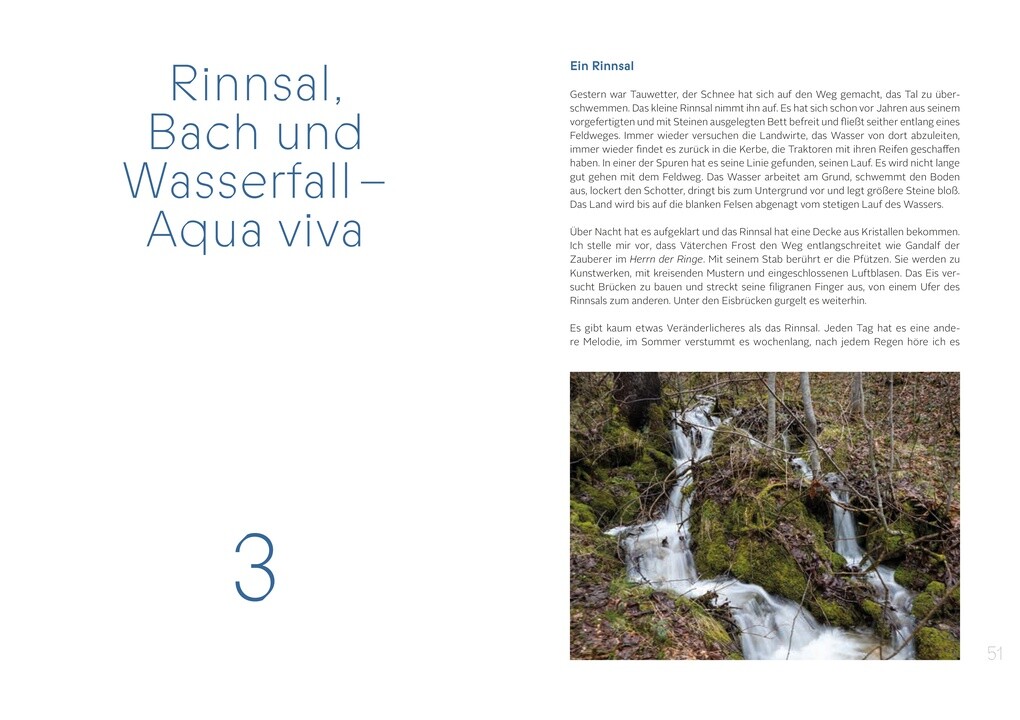 Rinnsal, Bach und Wasserfall – Aqua viva

3

Ein Rinnsal

Gestern war Tauwetter, der Schnee hat sich auf den Weg gemacht, das Tal zu überschwemmen. Das kleine Rinnsal nimmt ihn auf. Es hat sich schon vor Jahren aus seinem vorgefertigten und mit Steinen ausgelegten Bett befreit und fließt seither entlang eines Feldweges. Immer wieder versuchen die Landwirte, das Wasser von dort abzuleiten, immer wieder findet es zurück in die Kerbe, die Traktoren mit ihren Reifen geschaffen haben. In einer der Spuren hat es seine Linie gefunden, seinen Lauf. Es wird nicht lange gut gehen mit dem Feldweg. Das Wasser arbeitet am Grund, schwemmt den Boden aus, lockert den Schotter, dringt bis zum Untergrund vor und legt größere Steine bloß. Das Land wird bis auf die blanken Felsen abgenagt vom stetigen Lauf des Wassers.

Über Nacht hat es aufgeklart und das Rinnsal hat eine Decke aus Kristallen bekommen. Ich stelle mir vor, dass Väterchen Frost den Weg entlangschreitet wie Gandalf der Zauberer im Herrn der Ringe. Mit seinem Stab berührt er die Pfützen. Sie werden zu Kunstwerken, mit kreisenden Mustern und eingeschlossenen Luftblasen. Das Eis versucht Brücken zu bauen und streckt seine filigranen Finger aus, von einem Ufer des Rinnsals zum anderen. Unter den Eisbrücken gurgelt es weiterhin.

Es gibt kaum etwas Veränderlicheres als das Rinnsal. Jeden Tag hat es eine andere Melodie, im Sommer verstummt es wochenlang, nach jedem Regen höre ich es

51